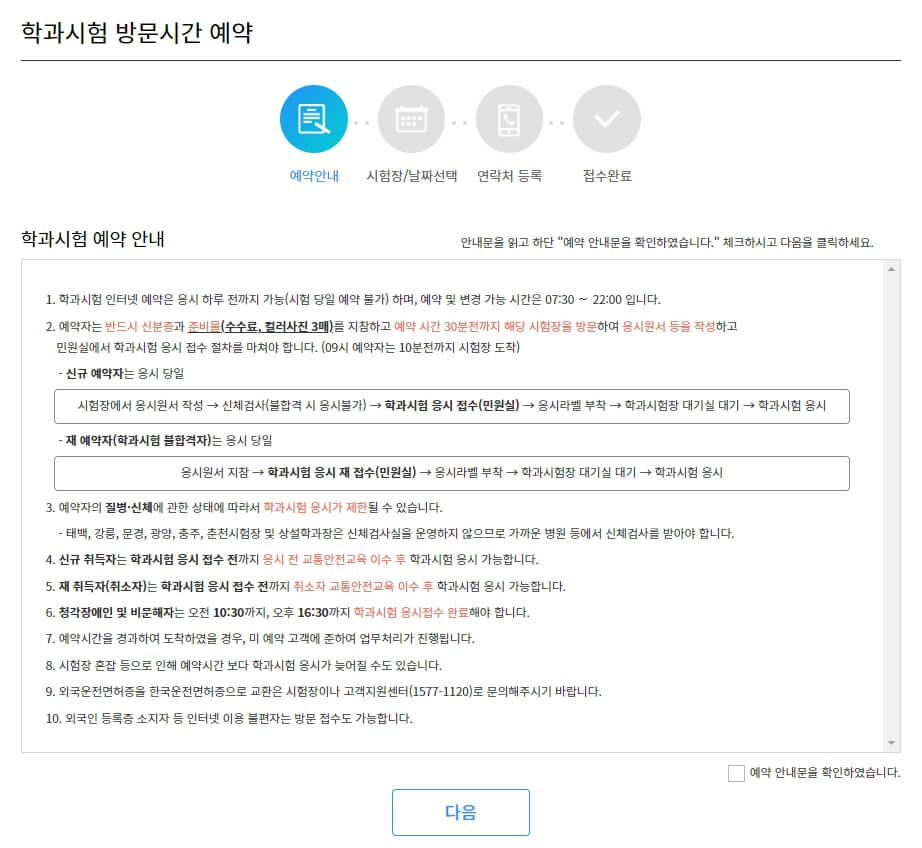 학과시험 방문시간 예약

예약안내 시험장/날짜선택 연락처 등록 접수완료

학과시험 예약 안내

안내문을 읽고 하단 "예약 안내문을 확인하였습니다." 체크하시고 다음을 클릭하세요.

1. 학과시험 인터넷 예약은 응시 하루 전까지 가능(시험 당일 예약 불가) 하며, 예약 및 변경 가능 시간은 07:30 ~ 22:00 입니다.

2. 예약자는 반드시 신분증과 준비물(수수료, 컬러사진 3매)를 지참하고 예약 시간 30분전까지 해당 시험장을 방문하여 응시원서 등을 작성하고 민원실에서 학과시험 응시 접수 절차를 마쳐야 합니다. (09시 예약자는 10분전까지 시험장 도착)

- 신규 예약자는 응시 당일

시험장에서 응시원서 작성 → 신체검사(불합격 시 응시불가) → 학과시험 응시 접수(민원실) → 응시라벨 부착 → 학과시험장 대기실 대기 → 학과시험 응시

- 재 예약자(학과시험 불합격자)는 응시 당일

응시원서 지참 → 학과시험 응시 재 접수(민원실) → 응시라벨 부착 → 학과시험장 대기실 대기 → 학과시험 응시

3. 예약자의 질병·신체에 관한 상태에 따라서 학과시험 응시가 제한될 수 있습니다.

- 태백, 강릉, 문경, 광양, 충주, 춘천시험장 및 상설학과장은 신체검사실을 운영하지 않으므로 가까운 병원 등에서 신체검사를 받아야 합니다.

4. 신규 취득자는 학과시험 응시 접수 전까지 응시 전 교통안전교육 이수 후 학과시험 응시 가능합니다.

5. 재 취득자(취소자)는 학과시험 응시 접수 전까지 취소자 교통안전교육 이수 후 학과시험 응시 가능합니다.

6. 청각장애인 및 비문해자는 오전 10:30까지, 오후 16:30까지 학과시험 응시접수 완료해야 합니다.

7. 예약시간을 경과하여 도착하였을 경우, 미 예약 고객에 준하여 업무처리가 진행됩니다.

8. 시험장 혼잡 등으로 인해 예약시간 보다 학과시험 응시가 늦어질 수도 있습니다.

9. 외국운전면허증을 한국운전면허증으로 교환은 시험장이나 고객지원센터(1577-1120)로 문의해주시기 바랍니다.

10. 외국인 등록증 소지자 등 인터넷 이용 불편자는 방문 접수도 가능합니다.

예약 안내문을 확인하였습니다.

다음